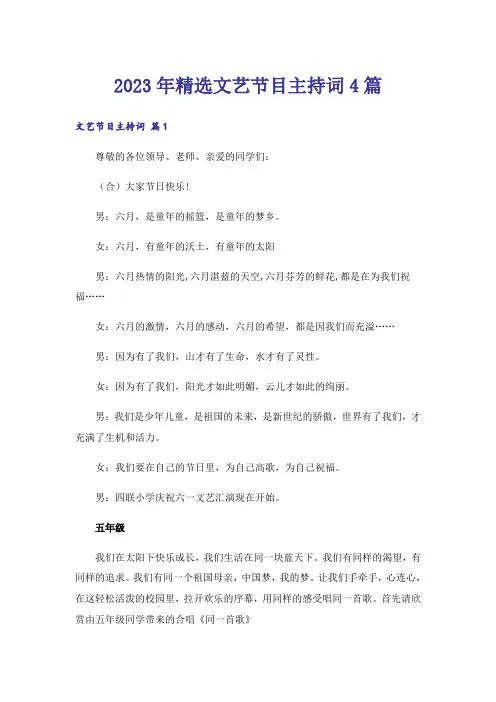 2023年精选文艺节目主持词4篇

文艺节目主持词 篇1

尊敬的各位领导、老师、亲爱的同学们：

（合）大家节日快乐！

男：六月，是童年的摇篮，是童年的梦乡。

女：六月，有童年的沃土，有童年的太阳

男：六月热情的阳光，六月湛蓝的天空，六月芬芳的鲜花，都是在为我们祝福……

女：六月的激情，六月的感动，六月的希望，都是因我们而充溢……

男：因为有了我们，山才有了生命，水才有了灵性。

女：因为有了我们，阳光才如此明媚，云儿才如此的绚丽。

男：我们是少年儿童，是祖国的未来，是新世纪的骄傲，世界有了我们，才充满了生机和活力。

女：我们要在自己的节日里，为自己高歌，为自己祝福。

男：四联小学庆祝六一文艺汇演现在开始。

五年级

我们在太阳下快乐成长，我们生活在同一块蓝天下。我们有同样的渴望，有同样的追求。我们有同一个祖国母亲，中国梦，我的梦。让我们手牵手，心连心，在这轻松活泼的校园里，拉开欢乐的序幕，用同样的感受唱同一首歌。首先请欣赏由五年级同学带来的合唱《同一首歌》